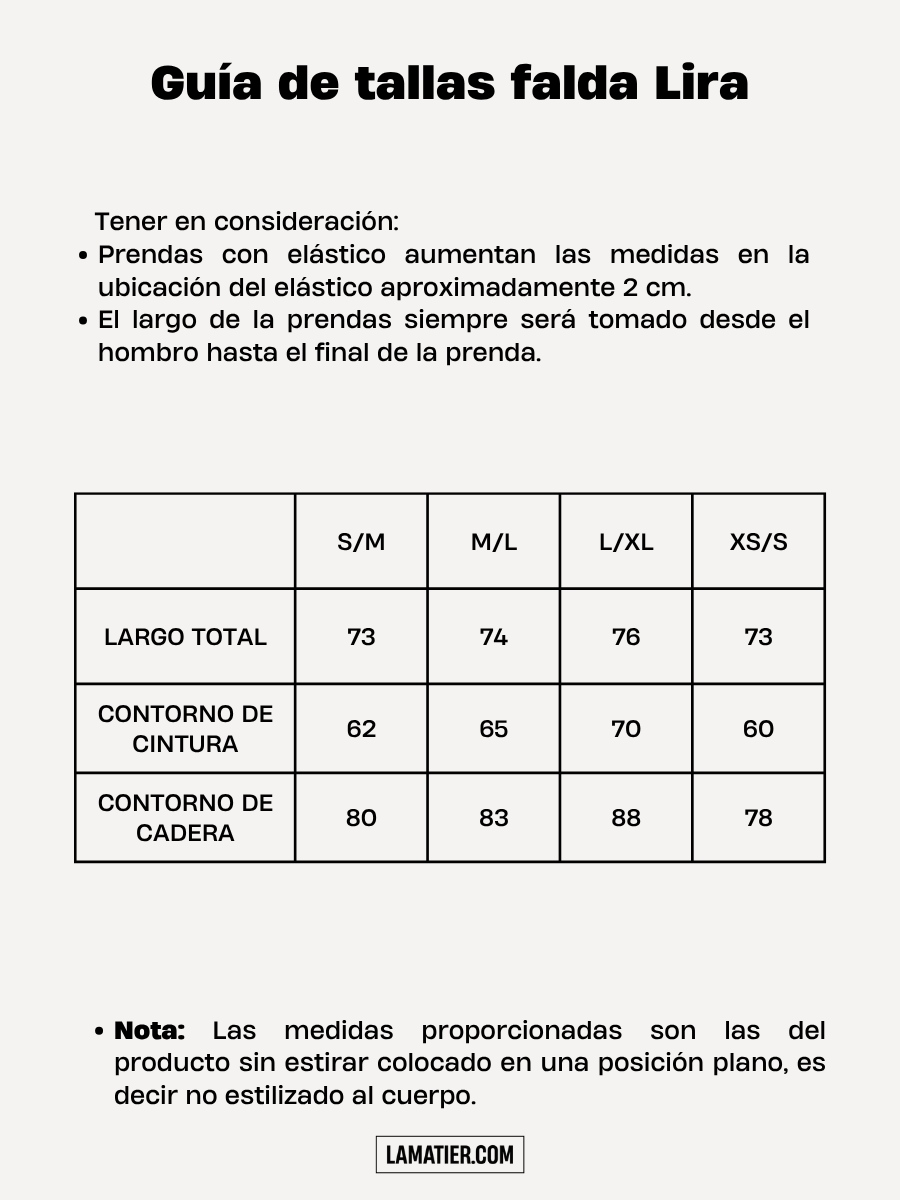 Guía de tallas falda Lira

Tener en consideración:
• Prendas con elástico aumentan las medidas en la ubicación del elástico aproximadamente 2 cm.
• El largo de la prendas siempre será tomado desde el hombro hasta el final de la prenda.

| | S/M | M/L | L/XL | XS/S |
|---|---|---|---|---|
| LARGO TOTAL | 73 | 74 | 76 | 73 |
| CONTORNO DE CINTURA | 62 | 65 | 70 | 60 |
| CONTORNO DE CADERA | 80 | 83 | 88 | 78 |

• Nota: Las medidas proporcionadas son las del producto sin estirar colocado en una posición plano, es decir no estilizado al cuerpo.

LAMATIER.COM